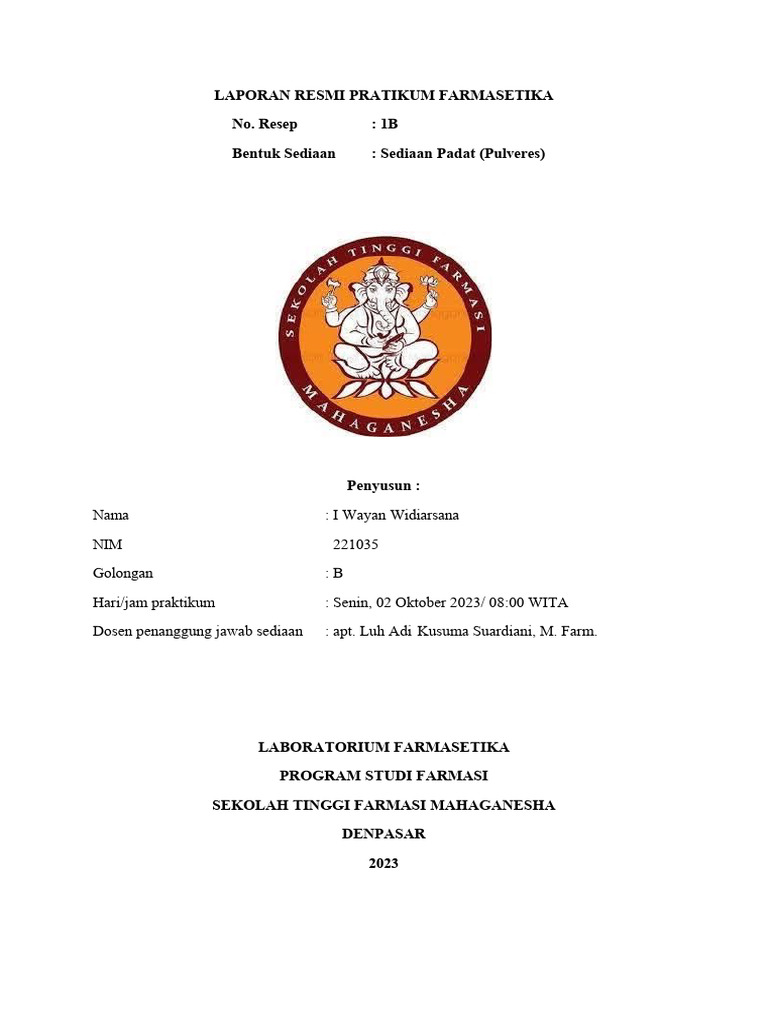 LAPORAN RESMI PRATIKUM FARMASETIKA

No. Resep : 1B

Bentuk Sediaan : Sediaan Padat (Pulveres)

SEKOLAH TINGGI FARMASI MAHAGANESHA

Penyusun :

Nama : I Wayan Widiarsana

NIM 221035

Golongan : B

Hari/jam praktikum : Senin, 02 Oktober 2023/ 08:00 WITA

Dosen penanggung jawab sediaan : apt. Luh Adi Kusuma Suardiani, M. Farm.

LABORATORIUM FARMASETIKA

PROGRAM STUDI FARMASI

SEKOLAH TINGGI FARMASI MAHAGANESHA

DENPASAR

2023